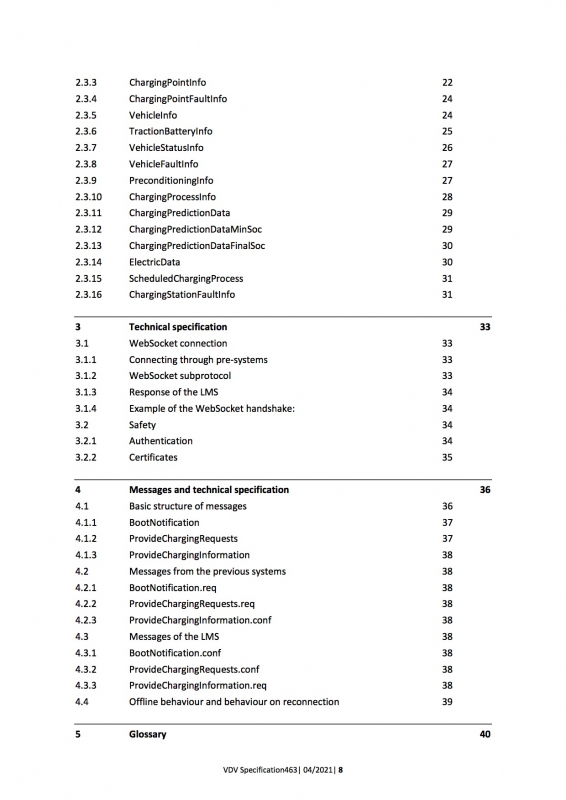 2.3.3 ChargingPointInfo 22
2.3.4 ChargingPointFaultInfo 24
2.3.5 VehicleInfo 24
2.3.6 TractionBatteryInfo 25
2.3.7 VehicleStatusInfo 26
2.3.8 VehicleFaultInfo 27
2.3.9 PreconditioningInfo 27
2.3.10 ChargingProcessInfo 28
2.3.11 ChargingPredictionData 29
2.3.12 ChargingPredictionDataMinSoc 29
2.3.13 ChargingPredictionDataFinalSoc 30
2.3.14 ElectricData 30
2.3.15 ScheduledChargingProcess 31
2.3.16 ChargingStationFaultInfo 31

3 Technical specification 33
3.1 WebSocket connection 33
3.1.1 Connecting through pre-systems 33
3.1.2 WebSocket subprotocol 33
3.1.3 Response of the LMS 34
3.1.4 Example of the WebSocket handshake: 34
3.2 Safety 34
3.2.1 Authentication 34
3.2.2 Certificates 35

4 Messages and technical specification 36
4.1 Basic structure of messages 36
4.1.1 BootNotification 37
4.1.2 ProvideChargingRequests 37
4.1.3 ProvideChargingInformation 38
4.2 Messages from the previous systems 38
4.2.1 BootNotification.req 38
4.2.2 ProvideChargingRequests.req 38
4.2.3 ProvideChargingInformation.conf 38
4.3 Messages of the LMS 38
4.3.1 BootNotification.conf 38
4.3.2 ProvideChargingRequests.conf 38
4.3.3 ProvideChargingInformation.req 38
4.4 Offline behaviour and behaviour on reconnection 39

5 Glossary 40

VDV Specification463| 04/2021| 8